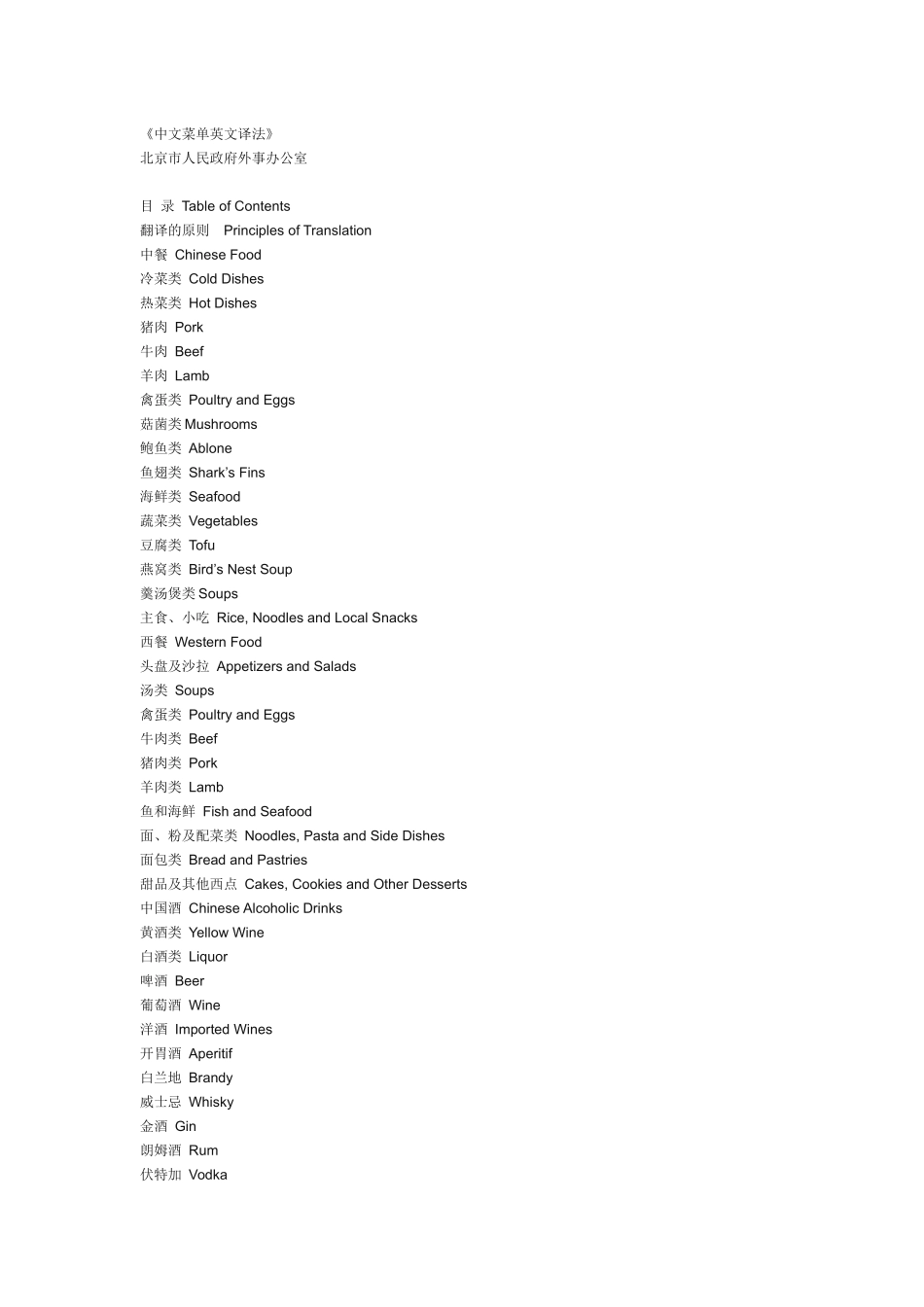 《中文菜单英文译法》
北京市人民政府外事办公室

目 录 Table of Contents
翻译的原则 Principles of Translation
中餐 Chinese Food
冷菜类 Cold Dishes
热菜类 Hot Dishes
猪肉 Pork
牛肉 Beef
羊肉 Lamb
禽蛋类 Poultry and Eggs
菇菌类 Mushrooms
鲍鱼类 Ablone
鱼翅类 Shark's Fins
海鲜类 Seafood
蔬菜类 Vegetables
豆腐类 Tofu
燕窝类 Bird's Nest Soup
羹汤煲类 Soups
主食、小吃 Rice, Noodles and Local Snacks
西餐 Western Food
头盘及沙拉 Appetizers and Salads
汤类 Soups
禽蛋类 Poultry and Eggs
牛肉类 Beef
猪肉类 Pork
羊肉类 Lamb
鱼和海鲜 Fish and Seafood
面、粉及配菜类 Noodles, Pasta and Side Dishes
面包类 Bread and Pastries
甜品及其他西点 Cakes, Cookies and Other Desserts
中国酒 Chinese Alcoholic Drinks
黄酒类 Yellow Wine
白酒类 Liquor
啤酒 Beer
葡萄酒 Wine
洋酒 Imported Wines
开胃酒 Aperitif
白兰地 Brandy
威士忌 Whisky
金酒 Gin
朗姆酒 Rum
伏特加 Vodka